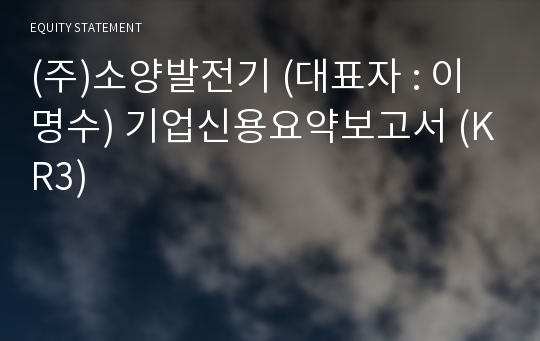 EQUITY STATEMENT

(주)소양발전기 (대표자 : 이명수) 기업신용요약보고서 (KR3)